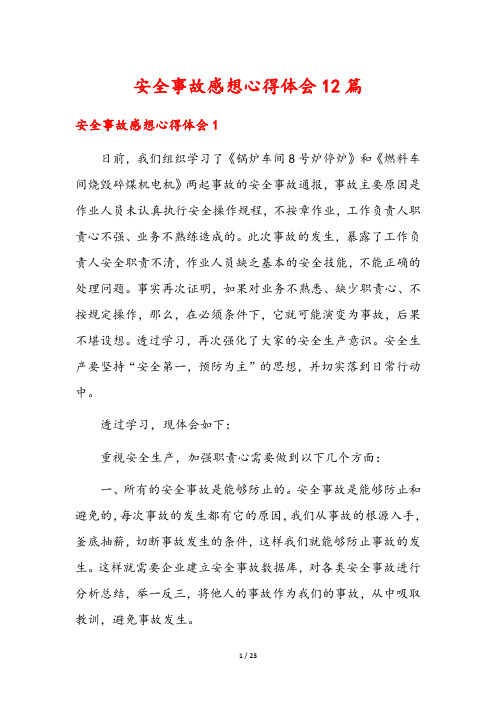 安全事故感想心得体会12篇

安全事故感想心得体会1

日前，我们组织学习了《锅炉车间8号炉停炉》和《燃料车间烧毁碎煤机电机》两起事故的安全事故通报，事故主要原因是作业人员未认真执行安全操作规程，不按章作业，工作负责人职责心不强、业务不熟练造成的。此次事故的发生，暴露了工作负责人安全职责不清，作业人员缺乏基本的安全技能，不能正确的处理问题。事实再次证明，如果对业务不熟悉、缺少职责心、不按规定操作，那么，在必须条件下，它就可能演变为事故，后果不堪设想。透过学习，再次强化了大家的安全生产意识。安全生产要坚持“安全第一，预防为主”的思想，并切实落到日常行动中。

透过学习，现体会如下：

重视安全生产，加强职责心需要做到以下几个方面：

一、所有的安全事故是能够防止的。安全事故是能够防止和避免的，每次事故的发生都有它的原因，我们从事故的根源入手，釜底抽薪，切断事故发生的条件，这样我们就能够防止事故的发生。这样就需要企业建立安全事故数据库，对各类安全事故进行分析总结，举一反三，将他人的事故作为我们的事故，从中吸取教训，避免事故发生。

1 / 23